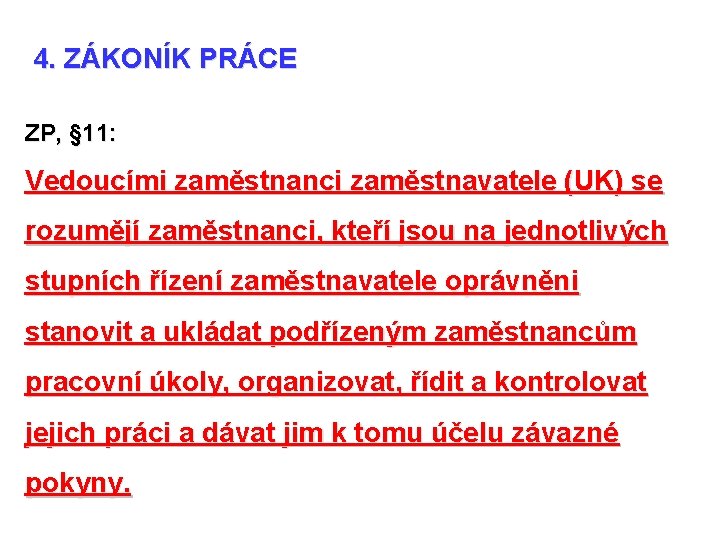 4. ZÁKONÍK PRÁCE

ZP, §11:

Vedoucími zaměstnanci zaměstnavatele (UK) se rozumějí zaměstnanci, kteří jsou na jednotlivých stupních řízení zaměstnavatele oprávněni stanovit a ukládat podřízeným zaměstnancům pracovní úkoly, organizovat, řídit a kontrolovat jejich práci a dávat jim k tomu účelu závazné pokyny.